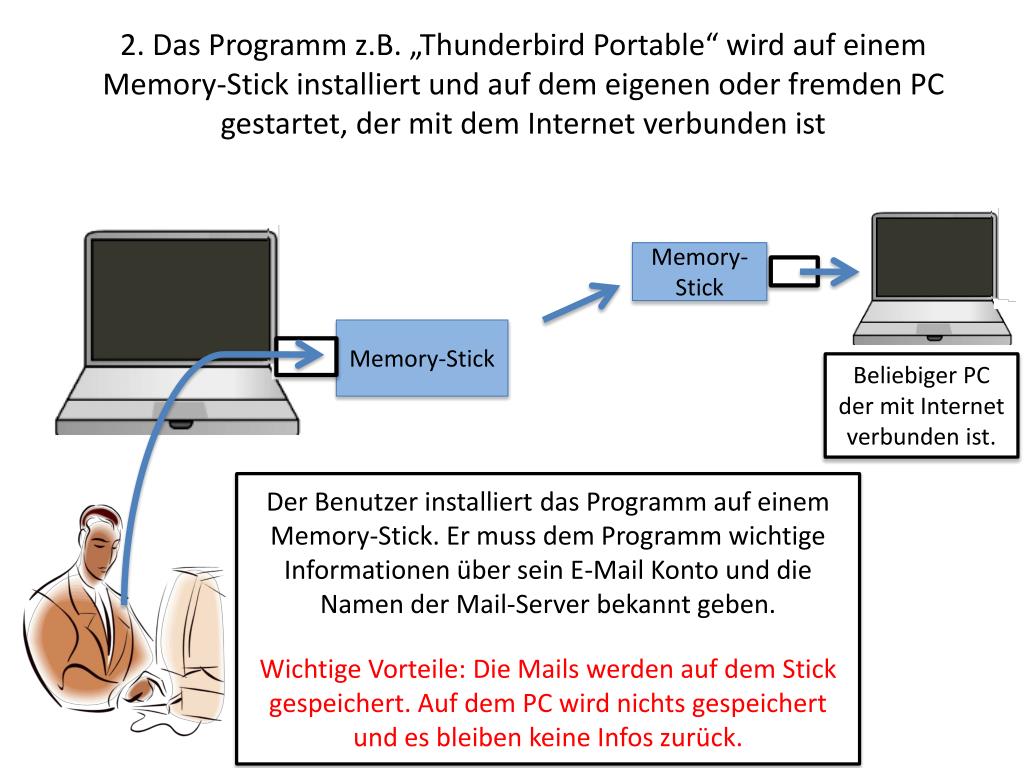 2. Das Programm z.B. „Thunderbird Portable“ wird auf einem Memory-Stick installiert und auf dem eigenen oder fremden PC gestartet, der mit dem Internet verbunden ist

Memory-Stick

Memory-Stick

Beliebiger PC der mit Internet verbunden ist.

Der Benutzer installiert das Programm auf einem Memory-Stick. Er muss dem Programm wichtige Informationen über sein E-Mail Konto und die Namen der Mail-Server bekannt geben.

Wichtige Vorteile: Die Mails werden auf dem Stick gespeichert. Auf dem PC wird nichts gespeichert und es bleiben keine Infos zurück.